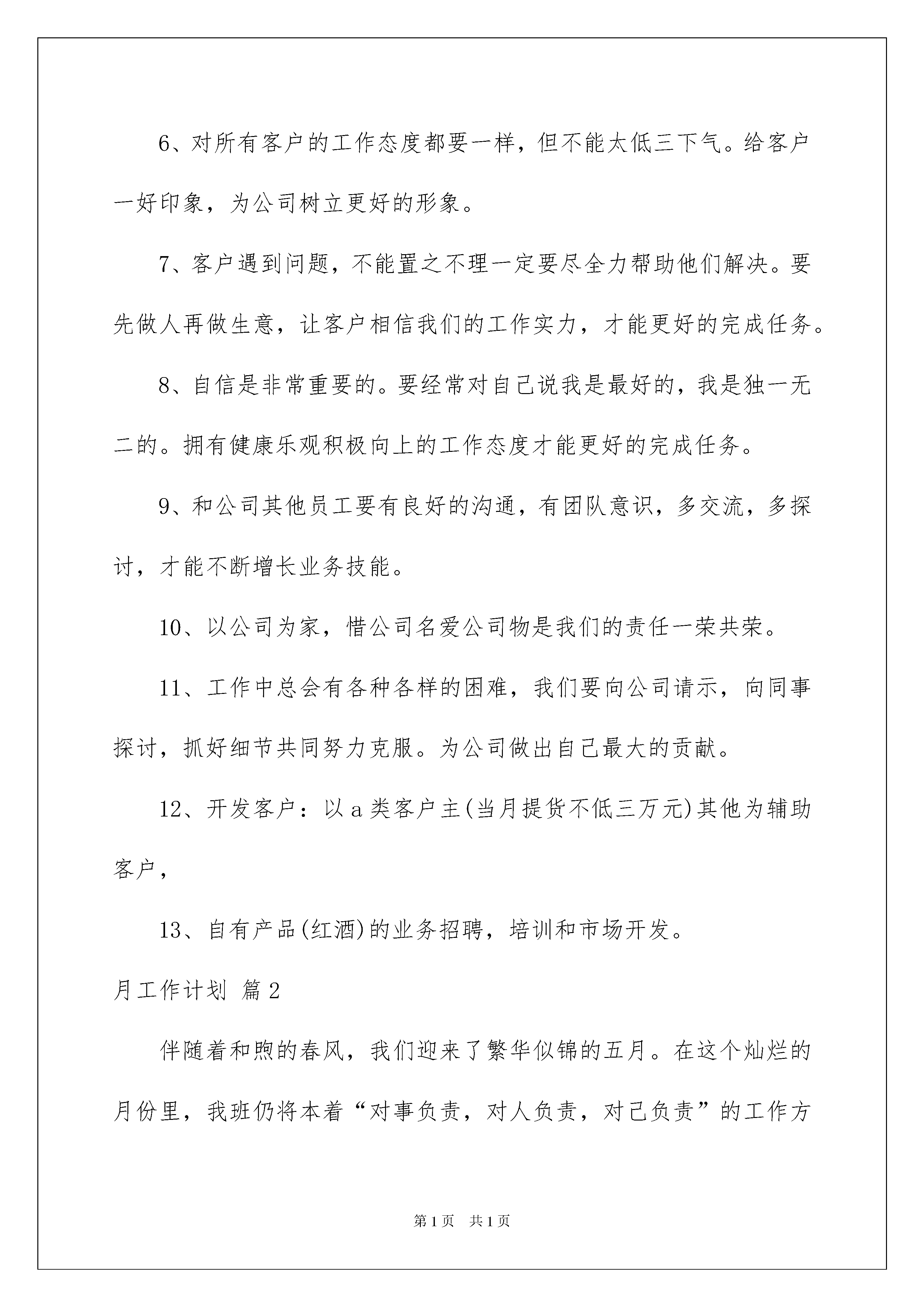 6、对所有客户的工作态度都要一样，但不能太低三下气。给客户一好印象，为公司树立更好的形象。

7、客户遇到问题，不能置之不理一定要尽全力帮助他们解决。要先做人再做生意，让客户相信我们的工作实力，才能更好的完成任务。

8、自信是非常重要的。要经常对自己说我是最好的，我是独一无二的。拥有健康乐观积极向上的工作态度才能更好的完成任务。

9、和公司其他员工要有良好的沟通，有团队意识，多交流，多探讨，才能不断增长业务技能。

10、以公司为家，惜公司名爱公司物是我们的责任一荣共荣。

11、工作中总会有各种各样的困难，我们要向公司请示，向同事探讨，抓好细节共同努力克服。为公司做出自己最大的贡献。

12、开发客户：以a类客户主(当月提货不低三万元)其他为辅助客户，

13、自有产品(红酒)的业务招聘，培训和市场开发。

月工作计划 篇2

伴随着和煦的春风，我们迎来了繁华似锦的五月。在这个灿烂的月份里，我班仍将本着“对事负责，对人负责，对己负责”的工作方

第1页 共1页